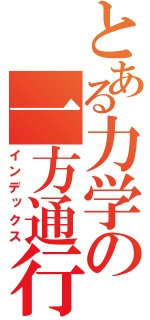 とある力学の一方通行

インデックス